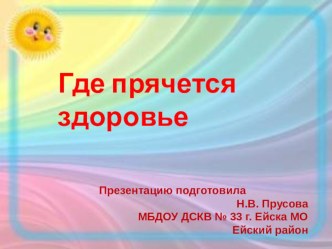 Где прячется здоровье

Презентацию подготовила
Н.В. Прусова
МБДОУ ДСКВ № 33 г. Ейска МО
Ейский район